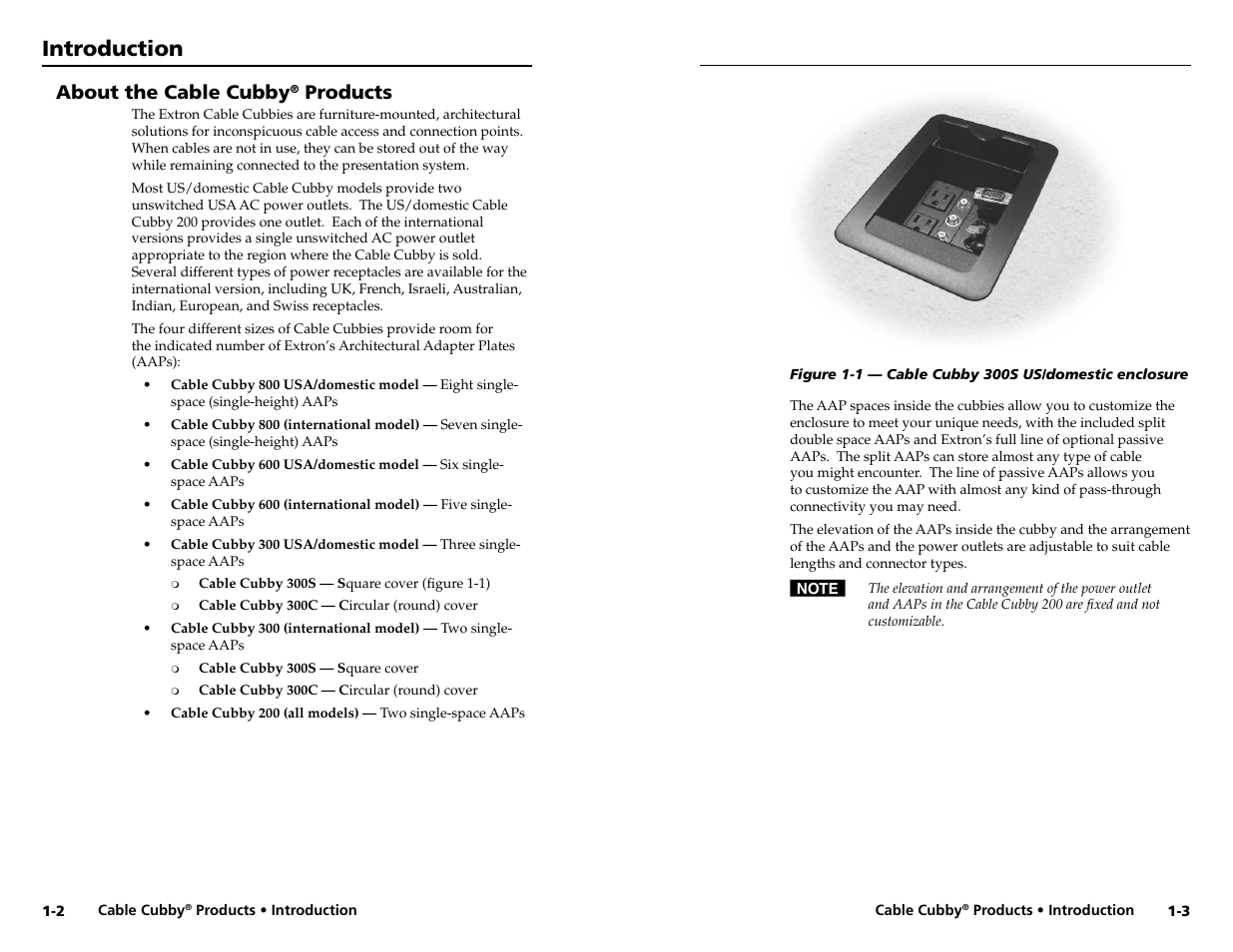 Introduction

About the Cable Cubby® Products

The Extron Cable Cubbies are furniture-mounted, architectural solutions for inconspicuous cable access and connection points. When cables are not in use, they can be stored out of the way while remaining connected to the presentation system.

Most US/domestic Cable Cubby models provide two unswitched USA AC power outlets. The US/domestic Cable Cubby 200 provides one outlet. Each of the international versions provides a single unswitched AC power outlet appropriate to the region where the Cable Cubby is sold. Several different types of power receptacles are available for the international version, including UK, French, Israeli, Australian, Indian, European, and Swiss receptacles.

The four different sizes of Cable Cubbies provide room for the indicated number of Extron's Architectural Adapter Plates (AAPs):

• Cable Cubby 800 USA/domestic model — Eight single-space (single-height) AAPs

• Cable Cubby 800 (international model) — Seven single-space (single-height) AAPs

• Cable Cubby 600 USA/domestic model — Six single-space AAPs

• Cable Cubby 600 (international model) — Five single-space AAPs

• Cable Cubby 300 USA/domestic model — Three single-space AAPs

❍ Cable Cubby 300S — Square cover (figure 1-1)

❍ Cable Cubby 300C — Circular (round) cover

• Cable Cubby 300 (international model) — Two single-space AAPs

❍ Cable Cubby 300S — Square cover

❍ Cable Cubby 300C — Circular (round) cover

• Cable Cubby 200 (all models) — Two single-space AAPs

1-2 Cable Cubby® Products • Introduction

Figure 1-1 — Cable Cubby 300S US/domestic enclosure

The AAP spaces inside the cubbies allow you to customize the enclosure to meet your unique needs, with the included split double space AAPs and Extron's full line of optional passive AAPs. The split AAPs can store almost any type of cable you might encounter. The line of passive AAPs allows you to customize the AAP with almost any kind of pass-through connectivity you may need.

The elevation of the AAPs inside the cubby and the arrangement of the AAPs and the power outlets are adjustable to suit cable lengths and connector types.

NOTE The elevation and arrangement of the power outlet and AAPs in the Cable Cubby 200 are fixed and not customizable.

Cable Cubby® Products • Introduction 1-3